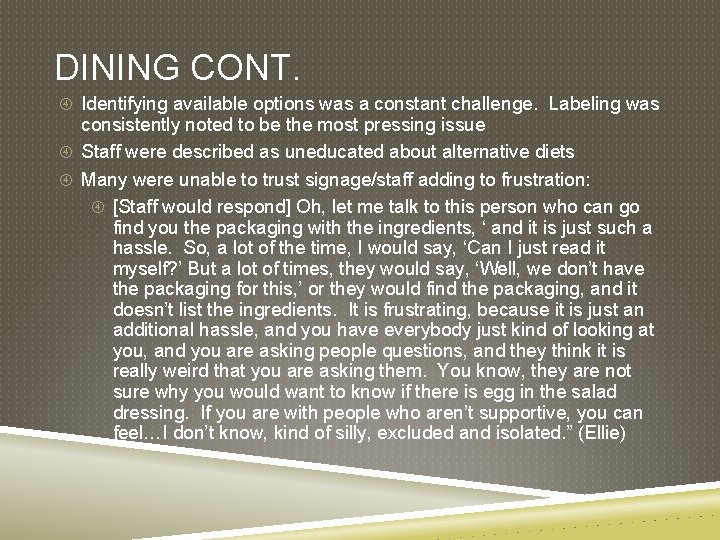 DINING CONT.

Identifying available options was a constant challenge. Labeling was consistently noted to be the most pressing issue

Staff were described as uneducated about alternative diets

Many were unable to trust signage/staff adding to frustration:

[Staff would respond] Oh, let me talk to this person who can go find you the packaging with the ingredients, ‘ and it is just such a hassle. So, a lot of the time, I would say, ‘Can I just read it myself?’ But a lot of times, they would say, ‘Well, we don’t have the packaging for this,’ or they would find the packaging, and it doesn’t list the ingredients. It is frustrating, because it is just an additional hassle, and you have everybody just kind of looking at you, and you are asking people questions, and they think it is really weird that you are asking them. You know, they are not sure why you would want to know if there is egg in the salad dressing. If you are with people who aren’t supportive, you can feel…I don’t know, kind of silly, excluded and isolated.” (Ellie)